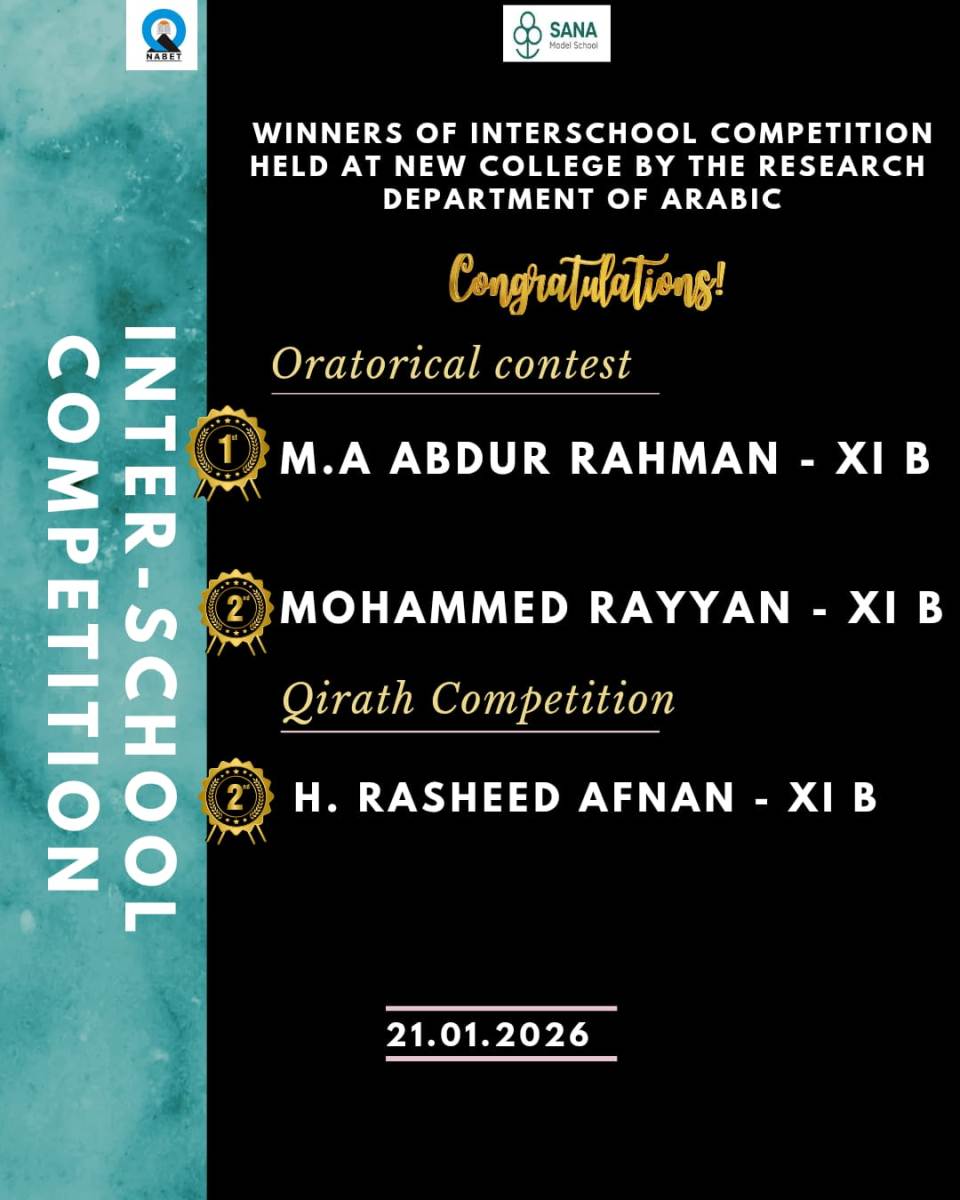 NABET

SANA
Model School

INTER-SCHOOL
COMPETITION

WINNERS OF INTERSCHOOL COMPETITION HELD AT NEW COLLEGE BY THE RESEARCH DEPARTMENT OF ARABIC

Congratulations!

Oratorical contest

1st M.A ABDUR RAHMAN - XI B

2nd MOHAMMED RAYYAN - XI B

Qirath Competition

2nd H. RASHEED AFNAN - XI B

21.01.2026